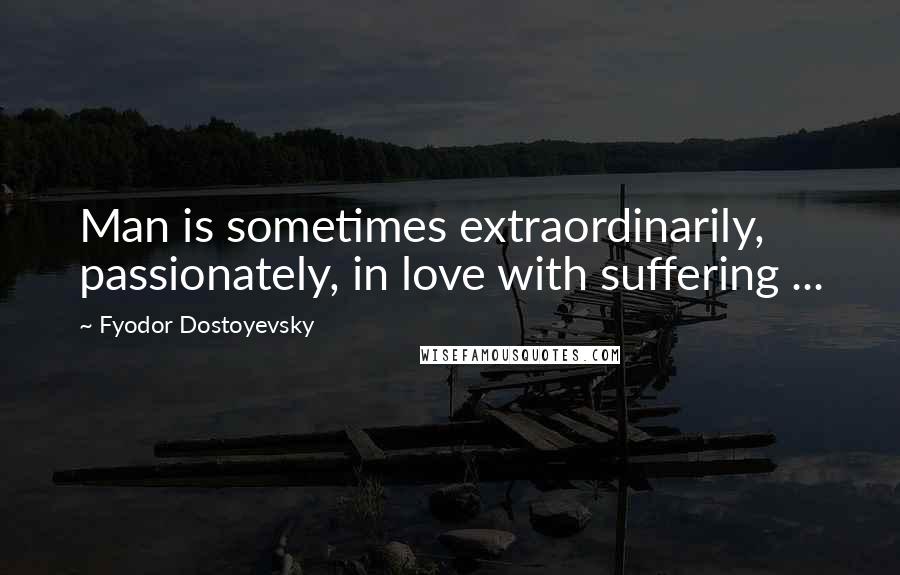 Man is sometimes extraordinarily, passionately, in love with suffering ...

~ Fyodor Dostoyevsky

WISEFAMOUSQUOTES.COM